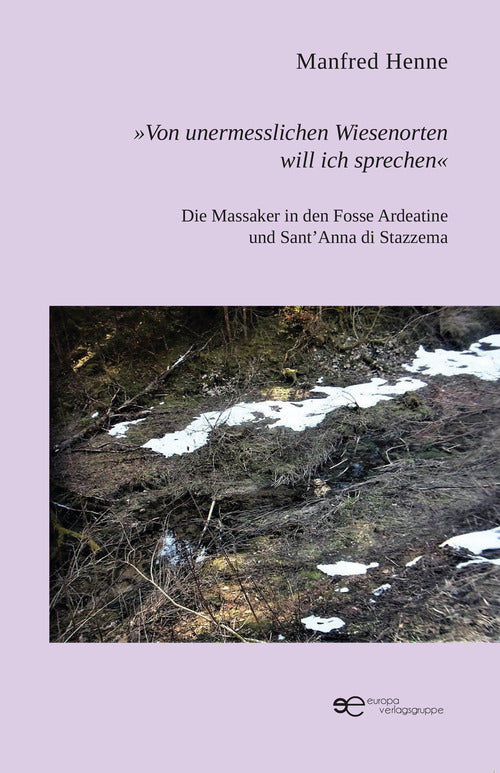 Manfred Henne

»Von unermesslichen Wiesenorten will ich sprechen«

Die Massaker in den Fosse Ardeatine und Sant'Anna di Stazzema

europa verlagsgruppe